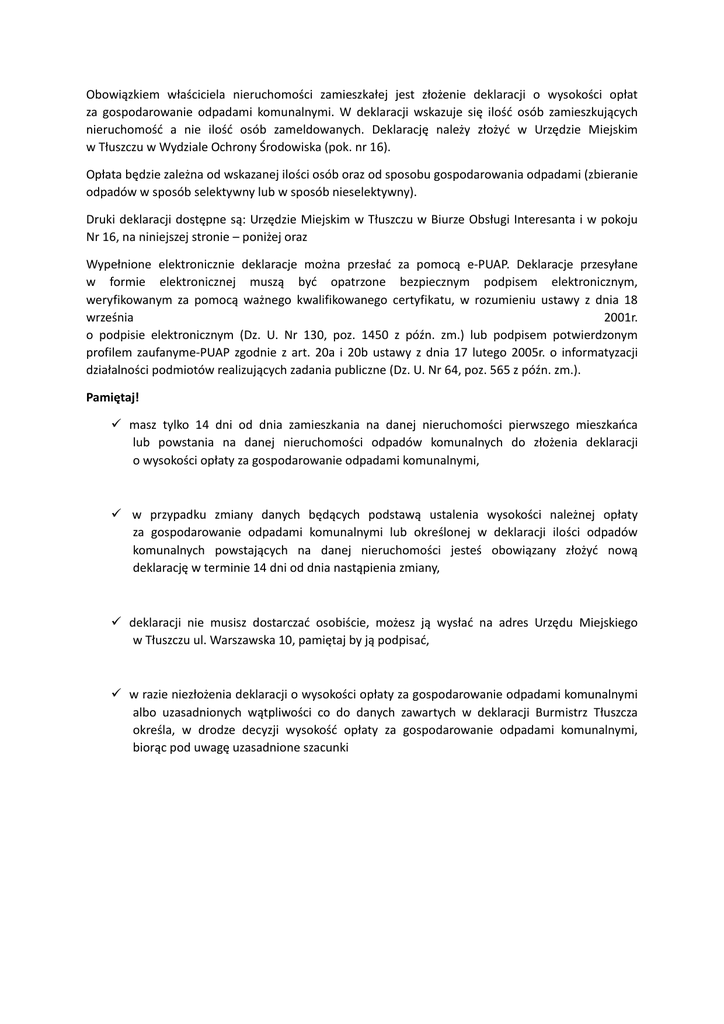 Obowiązkiem właściciela nieruchomości zamieszkałej jest złożenie deklaracji o wysokości opłat za gospodarowanie odpadami komunalnymi. W deklaracji wskazuje się ilość osób zamieszkujących nieruchomość a nie ilość osób zameldowanych. Deklarację należy złożyć w Urzędzie Miejskim w Tłuszczu w Wydziale Ochrony Środowiska (pok. nr 16).

Opłata będzie zależna od wskazanej ilości osób oraz od sposobu gospodarowania odpadami (zbieranie odpadów w sposób selektywny lub w sposób nieselektywny).

Druki deklaracji dostępne są: Urzędzie Miejskim w Tłuszczu w Biurze Obsługi Interesanta i w pokoju Nr 16, na niniejszej stronie – poniżej oraz

Wypełnione elektronicznie deklaracje można przesłać za pomocą e-PUAP. Deklaracje przesyłane w formie elektronicznej muszą być opatrzone bezpiecznym podpisem elektronicznym, weryfikowanym za pomocą ważnego kwalifikowanego certyfikatu, w rozumieniu ustawy z dnia 18 września 2001r. o podpisie elektronicznym (Dz. U. Nr 130, poz. 1450 z późn. zm.) lub podpisem potwierdzonym profilem zaufanyme-PUAP zgodnie z art. 20a i 20b ustawy z dnia 17 lutego 2005r. o informatyzacji działalności podmiotów realizujących zadania publiczne (Dz. U. Nr 64, poz. 565 z późn. zm.).

Pamiętaj!

✓ masz tylko 14 dni od dnia zamieszkania na danej nieruchomości pierwszego mieszkańca lub powstania na danej nieruchomości odpadów komunalnych do złożenia deklaracji o wysokości opłaty za gospodarowanie odpadami komunalnymi,

✓ w przypadku zmiany danych będących podstawą ustalenia wysokości należnej opłaty za gospodarowanie odpadami komunalnymi lub określonej w deklaracji ilości odpadów komunalnych powstających na danej nieruchomości jesteś obowiązany złożyć nową deklarację w terminie 14 dni od dnia nastąpienia zmiany,

✓ deklaracji nie musisz dostarczać osobiście, możesz ją wysłać na adres Urzędu Miejskiego w Tłuszczu ul. Warszawska 10, pamiętaj by ją podpisać,

✓ w razie niezłożenia deklaracji o wysokości opłaty za gospodarowanie odpadami komunalnymi albo uzasadnionych wątpliwości co do danych zawartych w deklaracji Burmistrz Tłuszcza określa, w drodze decyzji wysokość opłaty za gospodarowanie odpadami komunalnymi, biorąc pod uwagę uzasadnione szacunki